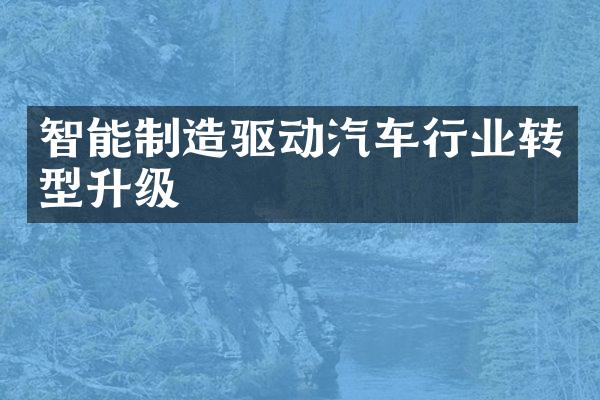 智能制造驱动汽车行业转型升级